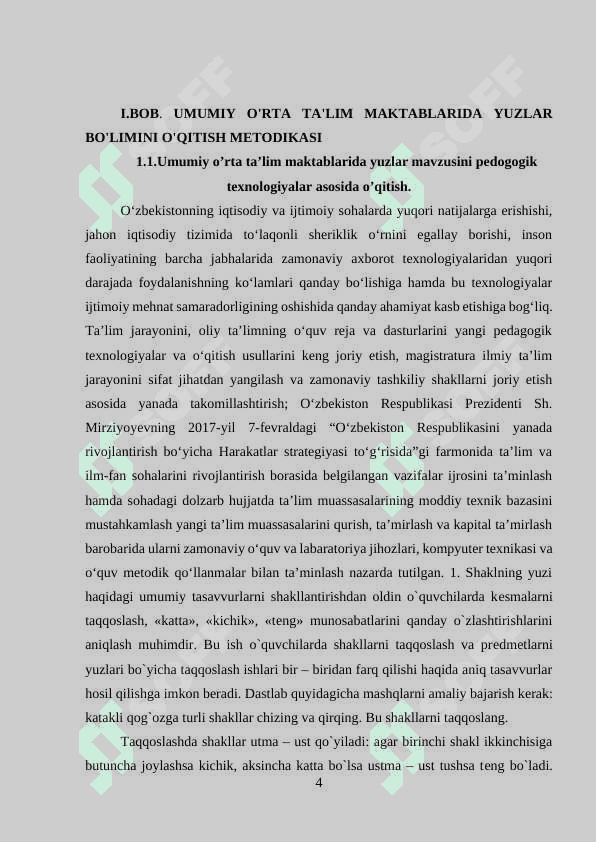 I.BOB. UMUMIY O'RTA TA'LIM MAKTABLARIDA YUZLAR BO'LIMINI O'QITISH METODIKASI

1.1.Umumiy o’rta ta’lim maktablarida yuzlar mavzusini pedogogik texnologiyalar asosida o’qitish.

O‘zbekistonning iqtisodiy va ijtimoiy sohalarda yuqori natijalarga erishishi, jahon iqtisodiy tizimida to‘laqonli sheriklik o‘rnini egallay borishi, inson faoliyatining barcha jabhalarida zamonaviy axborot texnologiyalaridan yuqori darajada foydalanishning ko‘lamlari qanday bo‘lishiga hamda bu texnologiyalar ijtimoiy mehnat samaradorligining oshishida qanday ahamiyat kasb etishiga bog‘liq. Ta’lim jarayonini, oliy ta’limning o‘quv reja va dasturlarini yangi pedagogik texnologiyalar va o‘qitish usullarini keng joriy etish, magistratura ilmiy ta’lim jarayonini sifat jihatdan yangilash va zamonaviy tashkiliy shakllarni joriy etish asosida yanada takomillashtirish; O‘zbekiston Respublikasi Prezidenti Sh. Mirziyoyevning 2017-yil 7-fevraldagi “O‘zbekiston Respublikasini yanada rivojlantirish bo‘yicha Harakatlar strategiyasi to‘g‘risida”gi farmonida ta’lim va ilm-fan sohalarini rivojlantirish borasida belgilangan vazifalar ijrosini ta’minlash hamda sohadagi dolzarb hujjatda ta’lim muassasalarining moddiy texnik bazasini mustahkamlash yangi ta’lim muassasalarini qurish, ta’mirlash va kapital ta’mirlash barobarida ularni zamonaviy o‘quv va labaratoriya jihozlari, kompyuter texnikasi va o‘quv metodik qo‘llanmalar bilan ta’minlash nazarda tutilgan. 1. Shaklning yuzi haqidagi umumiy tasavvurlarni shakllantirishdan oldin o`quvchilarda kesmalarni taqqoslash, «katta», «kichik», «teng» munosabatlarini qanday o`zlashtirishlarini aniqlash muhimdir. Bu ish o`quvchilarda shakllarni taqqoslash va predmetlarni yuzlari bo`yicha taqqoslash ishlari bir – biridan farq qilishi haqida aniq tasavvurlar hosil qilishga imkon beradi. Dastlab quyidagicha mashqlarni amaliy bajarish kerak: katakli qog`ozga turli shakllar chizing va qirqing. Bu shakllarni taqqoslang.

Taqqoslashda shakllar utma – ust qo`yiladi: agar birinchi shakl ikkinchisiga butuncha joylashsa kichik, aksincha katta bo`lsa ustma – ust tushsa teng bo`ladi.

4